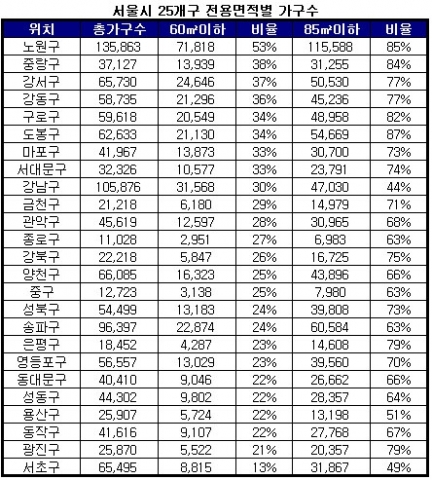 서울시 25개구 전용면적별 가구수

| 위치 | 총가구수 | 60㎡이하 | 비율 | 85㎡이하 | 비율 |
|---|---|---|---|---|---|
| 노원구 | 135,863 | 71,818 | 53% | 115,588 | 85% |
| 중랑구 | 37,127 | 13,939 | 38% | 31,255 | 84% |
| 강서구 | 65,730 | 24,646 | 37% | 50,530 | 77% |
| 강동구 | 58,735 | 21,296 | 36% | 45,236 | 77% |
| 구로구 | 59,618 | 20,549 | 34% | 48,958 | 82% |
| 도봉구 | 62,633 | 21,130 | 34% | 54,669 | 87% |
| 마포구 | 41,967 | 13,873 | 33% | 30,700 | 73% |
| 서대문구 | 32,326 | 10,577 | 33% | 23,791 | 74% |
| 강남구 | 105,876 | 31,568 | 30% | 47,030 | 44% |
| 금천구 | 21,218 | 6,180 | 29% | 14,979 | 71% |
| 관악구 | 45,619 | 12,597 | 28% | 30,965 | 68% |
| 종로구 | 11,028 | 2,951 | 27% | 6,983 | 63% |
| 강북구 | 22,218 | 5,847 | 26% | 16,725 | 75% |
| 양천구 | 66,085 | 16,323 | 25% | 43,896 | 66% |
| 중구 | 12,723 | 3,138 | 25% | 7,980 | 63% |
| 성북구 | 54,499 | 13,183 | 24% | 39,808 | 73% |
| 송파구 | 96,397 | 22,874 | 24% | 60,584 | 63% |
| 은평구 | 18,452 | 4,287 | 23% | 14,608 | 79% |
| 영등포구 | 56,557 | 13,029 | 23% | 39,560 | 70% |
| 동대문구 | 40,410 | 9,046 | 22% | 26,662 | 66% |
| 성동구 | 44,302 | 9,802 | 22% | 28,357 | 64% |
| 용산구 | 25,907 | 5,724 | 22% | 13,198 | 51% |
| 동작구 | 41,616 | 9,107 | 22% | 27,768 | 67% |
| 광진구 | 25,870 | 5,522 | 21% | 20,357 | 79% |
| 서초구 | 65,495 | 8,815 | 13% | 31,867 | 49% |